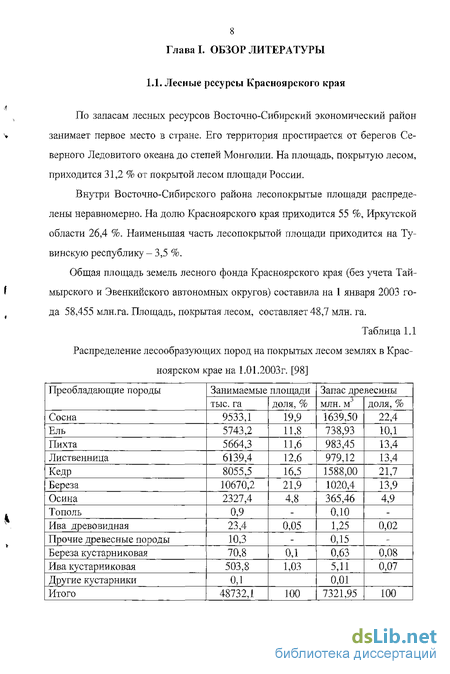 8

Глава I. ОБЗОР ЛИТЕРАТУРЫ

1.1. Лесные ресурсы Красноярского края

По запасам лесных ресурсов Восточно-Сибирский экономический район занимает первое место в стране. Его территория простирается от берегов Северного Ледовитого океана до степей Монголии. На площадь, покрытую лесом, приходится 31,2 % от покрытой лесом площади России.

Внутри Восточно-Сибирского района лесопокрытые площади распределены неравномерно. На долю Красноярского края приходится 55 %, Иркутской области 26,4 %. Наименьшая часть лесопокрытой площади приходится на Тувинскую республику – 3,5 %.

Общая площадь земель лесного фонда Красноярского края (без учета Таймырского и Эвенкийского автономных округов) составила на 1 января 2003 года 58,455 млн.га. Площадь, покрытая лесом, составляет 48,7 млн. га.

Таблица 1.1

Распределение лесообразующих пород на покрытых лесом землях в Красноярском крае на 1.01.2003г. [98]

| Преобладающие породы | Занимаемые площади тыс. га | Занимаемые площади доля, % | Запас древесины млн. м$^3$ | Запас древесины доля, % |
|---|---|---|---|---|
| Сосна | 9533,1 | 19,9 | 1639,50 | 22,4 |
| Ель | 5743,2 | 11,8 | 738,93 | 10,1 |
| Пихта | 5664,3 | 11,6 | 983,45 | 13,4 |
| Лиственница | 6139,4 | 12,6 | 979,12 | 13,4 |
| Кедр | 8055,5 | 16,5 | 1588,00 | 21,7 |
| Береза | 10670,2 | 21,9 | 1020,4 | 13,9 |
| Осина | 2327,4 | 4,8 | 365,46 | 4,9 |
| Тополь | 0,9 | - | 0,10 | - |
| Ива древовидная | 23,4 | 0,05 | 1,25 | 0,02 |
| Прочие древесные породы | 10,3 | - | 0,15 | - |
| Береза кустарниковая | 70,8 | 0,1 | 0,63 | 0,08 |
| Ива кустарниковая | 503,8 | 1,03 | 5,11 | 0,07 |
| Другие кустарники | 0,1 | | 0,01 | |
| Итого | 48732,1 | 100 | 7321,95 | 100 |

dsLib.net
библиотека диссертаций